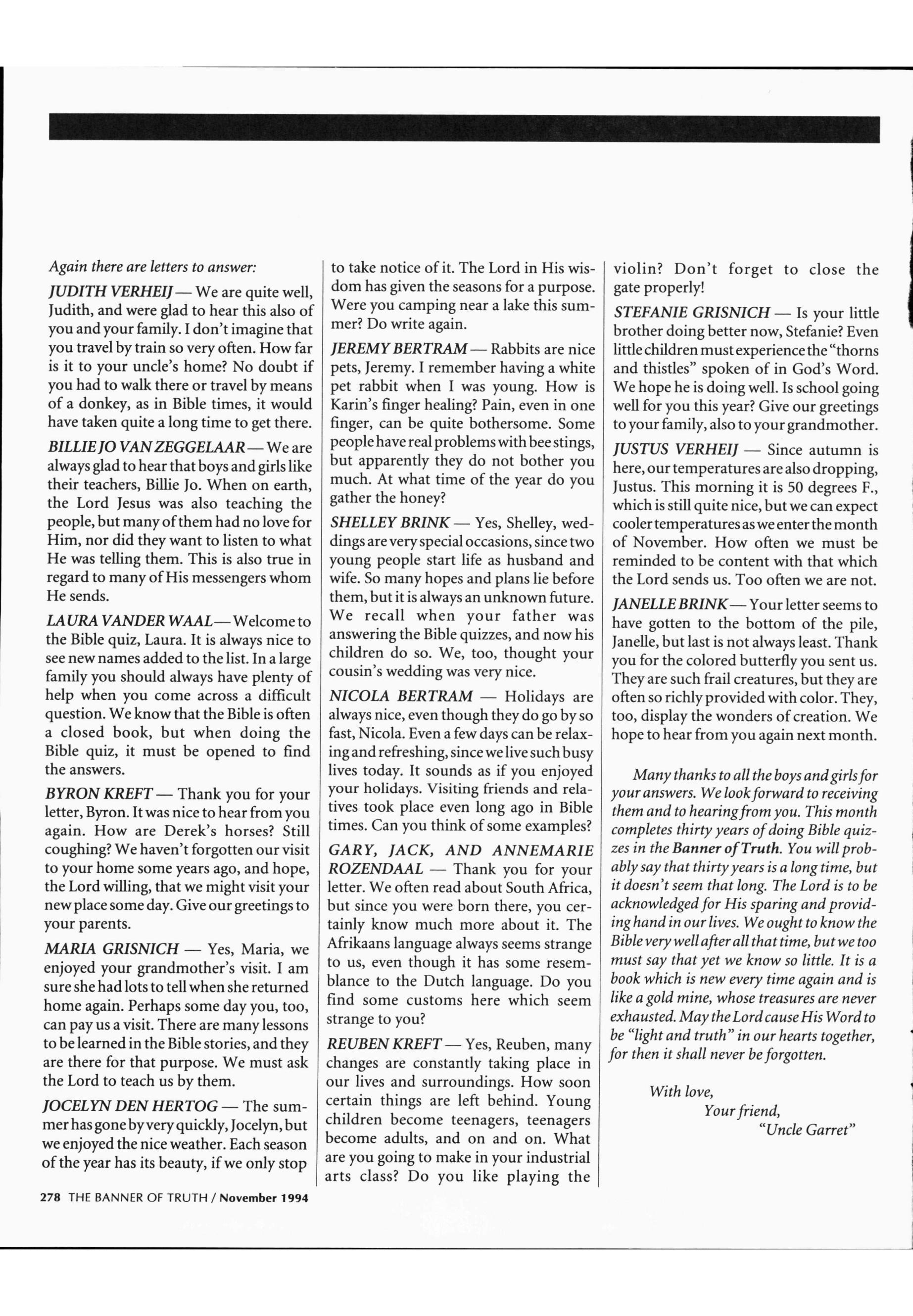 Again there are letters to answer:

JUDITH VERHEIJ — We are quite well, Judith, and were glad to hear this also of you and your family. I don't imagine that you travel by train so very often. How far is it to your uncle's home? No doubt if you had to walk there or travel by means of a donkey, as in Bible times, it would have taken quite a long time to get there.

BILLIE JO VAN ZEGGELAAR — We are always glad to hear that boys and girls like their teachers, Billie Jo. When on earth, the Lord Jesus was also teaching the people, but many of them had no love for Him, nor did they want to listen to what He was telling them. This is also true in regard to many of His messengers whom He sends.

LAURA VANDER WAAL — Welcome to the Bible quiz, Laura. It is always nice to see new names added to the list. In a large family you should always have plenty of help when you come across a difficult question. We know that the Bible is often a closed book, but when doing the Bible quiz, it must be opened to find the answers.

BYRON KREFT — Thank you for your letter, Byron. It was nice to hear from you again. How are Derek's horses? Still coughing? We haven't forgotten our visit to your home some years ago, and hope, the Lord willing, that we might visit your new place some day. Give our greetings to your parents.

MARIA GRISNICH — Yes, Maria, we enjoyed your grandmother's visit. I am sure she had lots to tell when she returned home again. Perhaps some day you, too, can pay us a visit. There are many lessons to be learned in the Bible stories, and they are there for that purpose. We must ask the Lord to teach us by them.

JOCELYN DEN HERTOG — The summer has gone by very quickly, Jocelyn, but we enjoyed the nice weather. Each season of the year has its beauty, if we only stop to take notice of it. The Lord in His wisdom has given the seasons for a purpose. Were you camping near a lake this summer? Do write again.

JEREMY BERTRAM — Rabbits are nice pets, Jeremy. I remember having a white pet rabbit when I was young. How is Karin's finger healing? Pain, even in one finger, can be quite bothersome. Some people have real problems with bee stings, but apparently they do not bother you much. At what time of the year do you gather the honey?

SHELLEY BRINK — Yes, Shelley, weddings are very special occasions, since two young people start life as husband and wife. So many hopes and plans lie before them, but it is always an unknown future. We recall when your father was answering the Bible quizzes, and now his children do so. We, too, thought your cousin's wedding was very nice.

NICOLA BERTRAM — Holidays are always nice, even though they do go by so fast, Nicola. Even a few days can be relaxing and refreshing, since we live such busy lives today. It sounds as if you enjoyed your holidays. Visiting friends and relatives took place even long ago in Bible times. Can you think of some examples?

GARY, JACK, AND ANNEMARIE ROZENDAAL — Thank you for your letter. We often read about South Africa, but since you were born there, you certainly know much more about it. The Afrikaans language always seems strange to us, even though it has some resemblance to the Dutch language. Do you find some customs here which seem strange to you?

REUBEN KREFT — Yes, Reuben, many changes are constantly taking place in our lives and surroundings. How soon certain things are left behind. Young children become teenagers, teenagers become adults, and on and on. What are you going to make in your industrial arts class? Do you like playing the violin? Don't forget to close the gate properly!

STEFANIE GRISNICH — Is your little brother doing better now, Stefanie? Even little children must experience the "thorns and thistles" spoken of in God's Word. We hope he is doing well. Is school going well for you this year? Give our greetings to your family, also to your grandmother.

JUSTUS VERHEIJ — Since autumn is here, our temperatures are also dropping, Justus. This morning it is 50 degrees F., which is still quite nice, but we can expect cooler temperatures as we enter the month of November. How often we must be reminded to be content with that which the Lord sends us. Too often we are not.

JANELLE BRINK — Your letter seems to have gotten to the bottom of the pile, Janelle, but last is not always least. Thank you for the colored butterfly you sent us. They are such frail creatures, but they are often so richly provided with color. They, too, display the wonders of creation. We hope to hear from you again next month.

Many thanks to all the boys and girls for your answers. We look forward to receiving them and to hearing from you. This month completes thirty years of doing Bible quizzes in the Banner of Truth. You will probably say that thirty years is a long time, but it doesn't seem that long. The Lord is to be acknowledged for His sparing and providing hand in our lives. We ought to know the Bible very well after all that time, but we too must say that yet we know so little. It is a book which is new every time again and is like a gold mine, whose treasures are never exhausted. May the Lord cause His Word to be "light and truth" in our hearts together, for then it shall never be forgotten.

With love,
Your friend,
"Uncle Garret"

278 THE BANNER OF TRUTH / November 1994